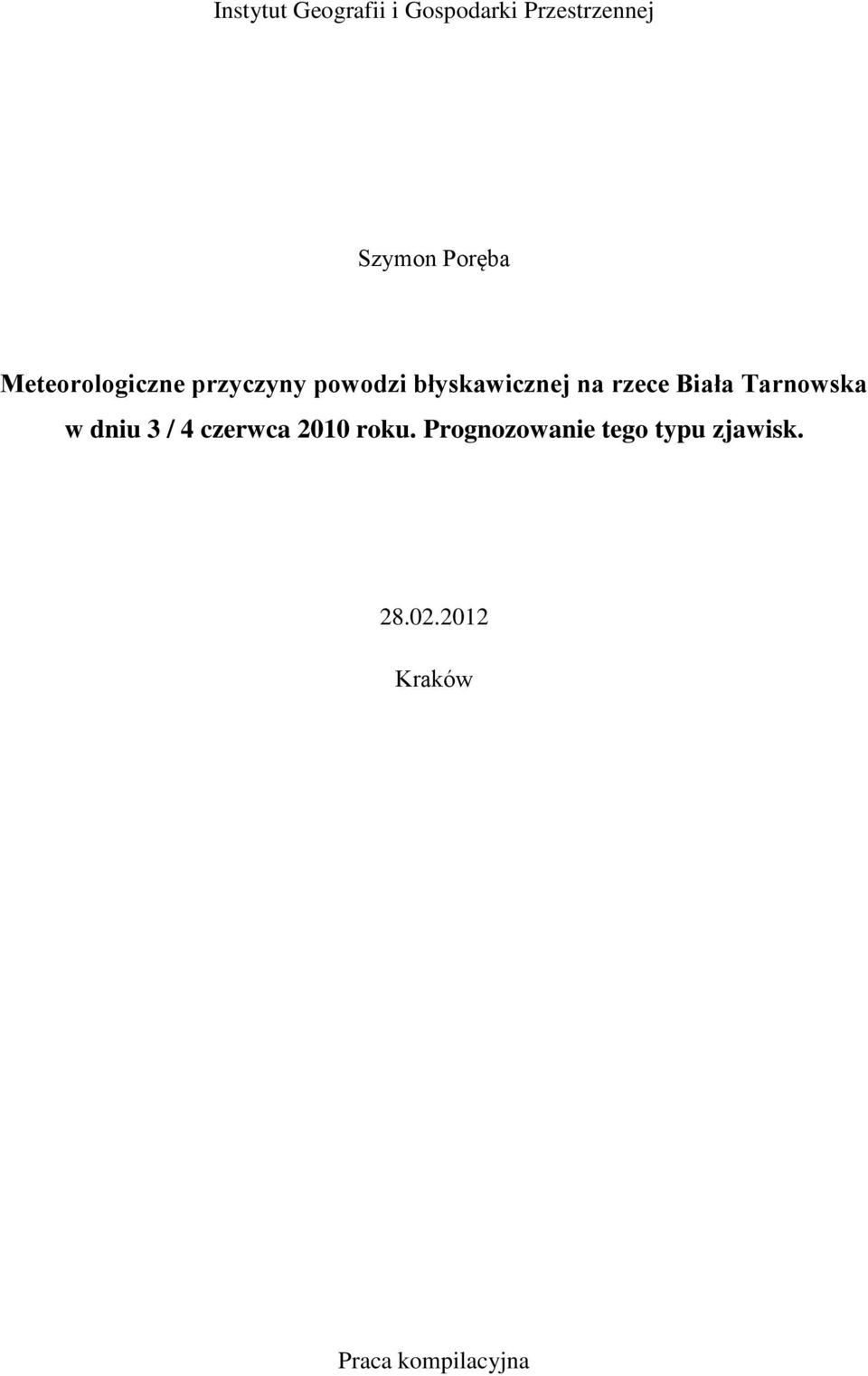 Instytut Geografii i Gospodarki Przestrzennej

Szymon Poręba

Meteorologiczne przyczyny powodzi błyskawicznej na rzece Biała Tarnowska w dniu 3 / 4 czerwca 2010 roku. Prognozowanie tego typu zjawisk.

28.02.2012

Kraków

Praca kompilacyjna